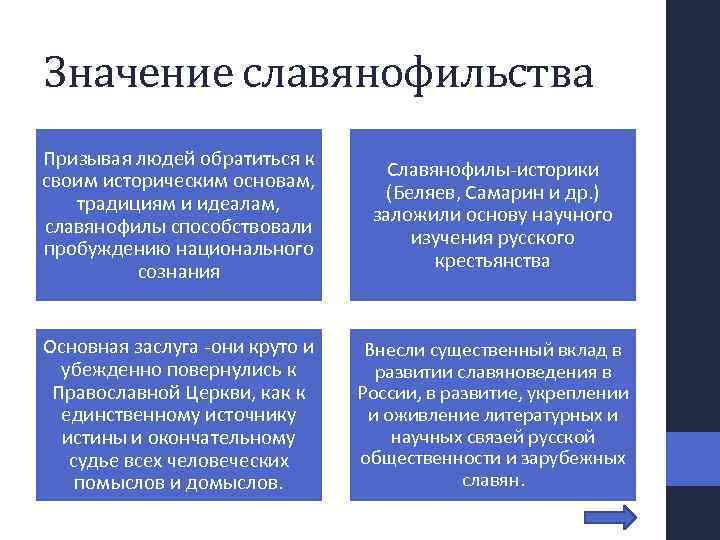 Значение славянофильства

Призывая людей обратиться к своим историческим основам, традициям и идеалам, славянофилы способствовали пробуждению национального сознания

Славянофилы-историки (Беляев, Самарин и др.) заложили основу научного изучения русского крестьянства

Основная заслуга -они круто и убежденно повернулись к Православной Церкви, как к единственному источнику истины и окончательному судье всех человеческих помыслов и домыслов.

Внесли существенный вклад в развитии славяноведения в России, в развитие, укреплении и оживление литературных и научных связей русской общественности и зарубежных славян.